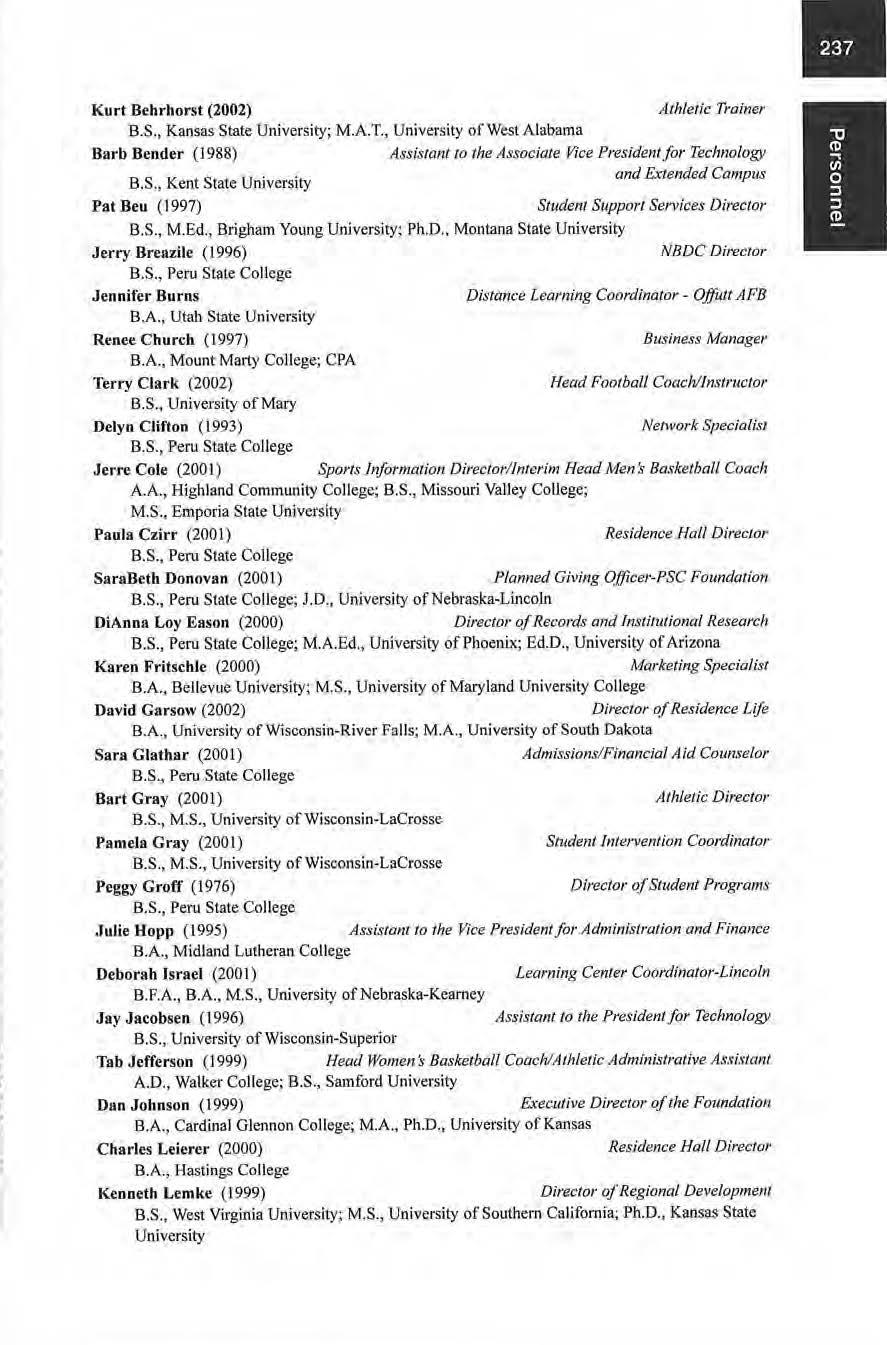 237

Personnel

Kurt Behrhorst (2002) Athletic Trainer
B.S., Kansas State University; M.A.T., University of West Alabama

Barb Bender (1988) Assistant to the Associate Vice President for Technology and Extended Campus
B.S., Kent State University

Pat Beu (1997) Student Support Services Director
B.S., M.Ed., Brigham Young University; Ph.D., Montana State University

Jerry Breazile (1996) NBDC Director
B.S., Peru State College

Jennifer Burns Distance Learning Coordinator - Offutt AFB
B.A., Utah State University

Renee Church (1997) Business Manager
B.A., Mount Marty College; CPA

Terry Clark (2002) Head Football Coach/Instructor
B.S., University of Mary

Delyn Clifton (1993) Network Specialist
B.S., Peru State College

Jerre Cole (2001) Sports Information Director/Interim Head Men's Basketball Coach
A.A., Highland Community College; B.S., Missouri Valley College; M.S., Emporia State University

Paula Czirr (2001) Residence Hall Director
B.S., Peru State College

SaraBeth Donovan (2001) Planned Giving Officer-PSC Foundation
B.S., Peru State College; J.D., University of Nebraska-Lincoln

DiAnna Loy Eason (2000) Director of Records and Institutional Research
B.S., Peru State College; M.A.Ed., University of Phoenix; Ed.D., University of Arizona

Karen Fritschle (2000) Marketing Specialist
B.A., Bellevue University; M.S., University of Maryland University College

David Garsow (2002) Director of Residence Life
B.A., University of Wisconsin-River Falls; M.A., University of South Dakota

Sara Glathar (2001) Admissions/Financial Aid Counselor
B.S., Peru State College

Bart Gray (2001) Athletic Director
B.S., M.S., University of Wisconsin-LaCrosse

Pamela Gray (2001) Student Intervention Coordinator
B.S., M.S., University of Wisconsin-LaCrosse

Peggy Groff (1976) Director of Student Programs
B.S., Peru State College

Julie Hopp (1995) Assistant to the Vice President for Administration and Finance
B.A., Midland Lutheran College

Deborah Israel (2001) Learning Center Coordinator-Lincoln
B.F.A., B.A., M.S., University of Nebraska-Kearney

Jay Jacobsen (1996) Assistant to the President for Technology
B.S., University of Wisconsin-Superior

Tab Jefferson (1999) Head Women's Basketball Coach/Athletic Administrative Assistant
A.D., Walker College; B.S., Samford University

Dan Johnson (1999) Executive Director of the Foundation
B.A., Cardinal Glennon College; M.A., Ph.D., University of Kansas

Charles Leierer (2000) Residence Hall Director
B.A., Hastings College

Kenneth Lemke (1999) Director of Regional Development
B.S., West Virginia University; M.S., University of Southern California; Ph.D., Kansas State University